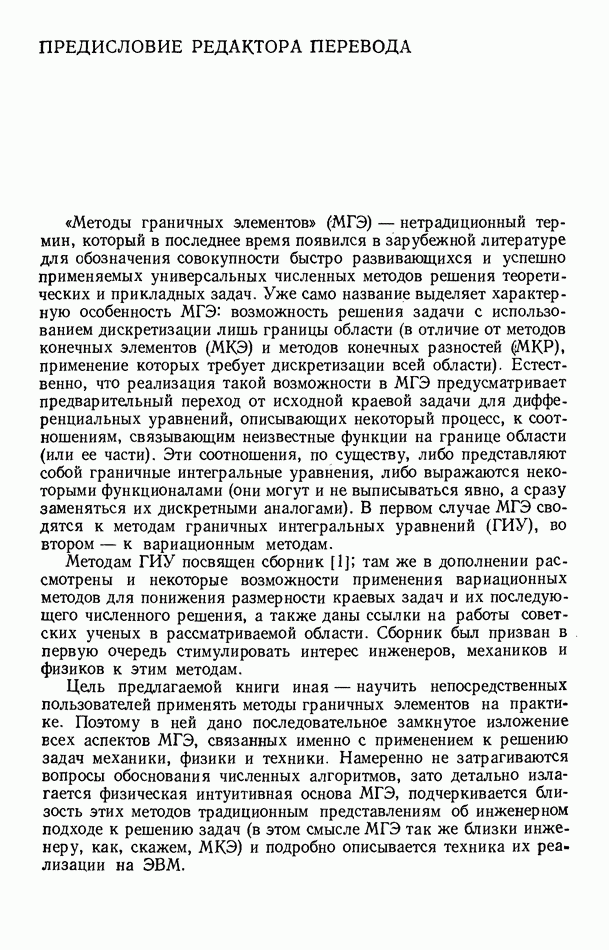 ПРЕДИСЛОВИЕ РЕДАКТОРА ПЕРЕВОДА

«Методы граничных элементов» (МГЭ) — нетрадиционный термин, который в последнее время появился в зарубежной литературе для обозначения совокупности быстро развивающихся и успешно применяемых универсальных численных методов решения теоретических и прикладных задач. Уже само название выделяет характерную особенность МГЭ: возможность решения задачи с использованием дискретизации лишь границы области (в отличие от методов конечных элементов (МКЭ) и методов конечных разностей (МКР), применение которых требует дискретизации всей области). Естественно, что реализация такой возможности в МГЭ предусматривает предварительный переход от исходной краевой задачи для дифференциальных уравнений, описывающих некоторый процесс, к соотношениям, связывающим неизвестные функции на границе области (или ее части). Эти соотношения, по существу, либо представляют собой граничные интегральные уравнения, либо выражаются некоторыми функционалами (они могут и не выписываться явно, а сразу заменяться их дискретными аналогами). В первом случае МГЭ сводятся к методам граничных интегральных уравнений (ГИУ), во втором — к вариационным методам.

Методам ГИУ посвящен сборник [1]; там же в дополнении рассмотрены и некоторые возможности применения вариационных методов для понижения размерности краевых задач и их последующего численного решения, а также даны ссылки на работы советских ученых в рассматриваемой области. Сборник был призван в первую очередь стимулировать интерес инженеров, механиков и физиков к этим методам.

Цель предлагаемой книги иная — научить непосредственных пользователей применять методы граничных элементов на практике. Поэтому в ней дано последовательное замкнутое изложение всех аспектов МГЭ, связанных именно с применением к решению задач механики, физики и техники. Намеренно не затрагиваются вопросы обоснования численных алгоритмов, зато детально излагается физическая интуитивная основа МГЭ, подчеркивается близость этих методов традиционным представлениям об инженерном подходе к решению задач (в этом смысле МГЭ так же близки инженеру, как, скажем, МКЭ) и подробно описывается техника их реализации на ЭВМ.